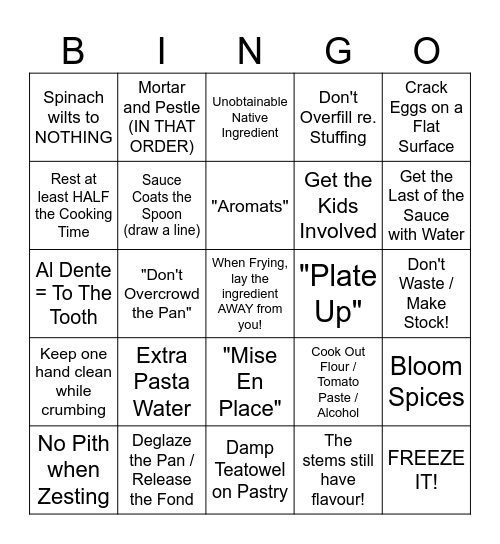 | B | I | N | G | O |
|---|---|---|---|---|
| Spinach wilts to NOTHING | Mortar and Pestle (IN THAT ORDER) | Unobtainable Native Ingredient | Don't Overfill re. Stuffing | Crack Eggs on a Flat Surface |
| Rest at least HALF the Cooking Time | Sauce Coats the Spoon (draw a line) | "Aromats" | Get the Kids Involved | Get the Last of the Sauce with Water |
| Al Dente = To The Tooth | "Don't Overcrowd the Pan" | When Frying, lay the ingredient AWAY from you! | "Plate Up" | Don't Waste / Make Stock! |
| Keep one hand clean while crumbing | Extra Pasta Water | "Mise En Place" | Cook Out Flour / Tomato Paste / Alcohol | Bloom Spices |
| No Pith when Zesting | Deglaze the Pan / Release the Fond | Damp Teatowel on Pastry | The stems still have flavour! | FREEZE IT! |